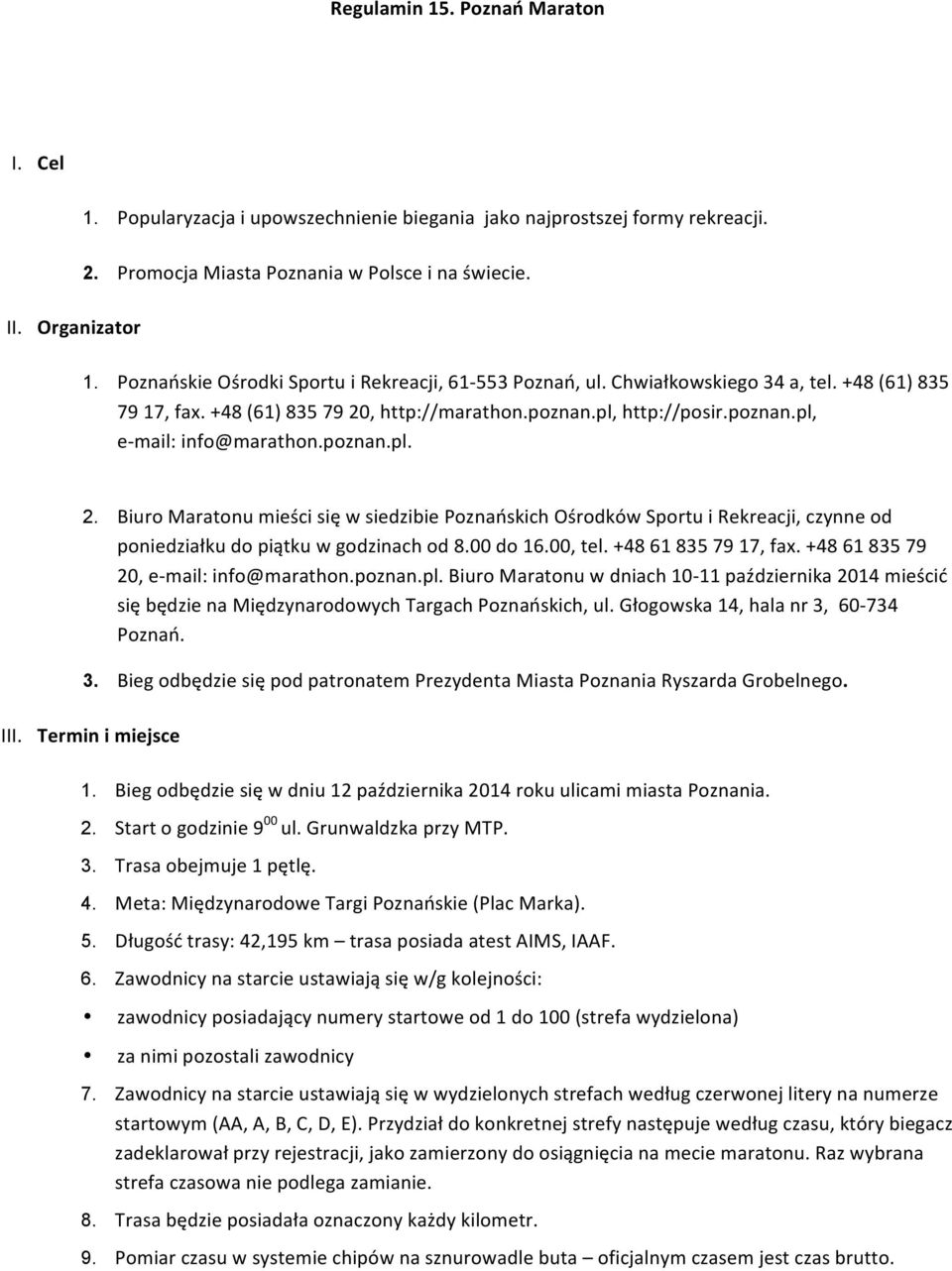 Regulamin 15. Poznań Maraton

I. Cel

1. Popularyzacja i upowszechnienie biegania jako najprostszej formy rekreacji.

2. Promocja Miasta Poznania w Polsce i na świecie.

II. Organizator

1. Poznańskie Ośrodki Sportu i Rekreacji, 61-553 Poznań, ul. Chwiałkowskiego 34 a, tel. +48 (61) 835 79 17, fax. +48 (61) 835 79 20, http://marathon.poznan.pl, http://posir.poznan.pl, e-mail: info@marathon.poznan.pl.

2. Biuro Maratonu mieści się w siedzibie Poznańskich Ośrodków Sportu i Rekreacji, czynne od poniedziałku do piątku w godzinach od 8.00 do 16.00, tel. +48 61 835 79 17, fax. +48 61 835 79 20, e-mail: info@marathon.poznan.pl. Biuro Maratonu w dniach 10-11 października 2014 mieścić się będzie na Międzynarodowych Targach Poznańskich, ul. Głogowska 14, hala nr 3, 60-734 Poznań.

3. Bieg odbędzie się pod patronatem Prezydenta Miasta Poznania Ryszarda Grobelnego.

III. Termin i miejsce

1. Bieg odbędzie się w dniu 12 października 2014 roku ulicami miasta Poznania.

2. Start o godzinie $9^{00}$ ul. Grunwaldzka przy MTP.

3. Trasa obejmuje 1 pętlę.

4. Meta: Międzynarodowe Targi Poznańskie (Plac Marka).

5. Długość trasy: 42,195 km – trasa posiada atest AIMS, IAAF.

6. Zawodnicy na starcie ustawiają się w/g kolejności:

• zawodnicy posiadający numery startowe od 1 do 100 (strefa wydzielona)

• za nimi pozostali zawodnicy

7. Zawodnicy na starcie ustawiają się w wydzielonych strefach według czerwonej litery na numerze startowym (AA, A, B, C, D, E). Przydział do konkretnej strefy następuje według czasu, który biegacz zadeklarował przy rejestracji, jako zamierzony do osiągnięcia na mecie maratonu. Raz wybrana strefa czasowa nie podlega zamianie.

8. Trasa będzie posiadała oznaczony każdy kilometr.

9. Pomiar czasu w systemie chipów na sznurowadle buta – oficjalnym czasem jest czas brutto.